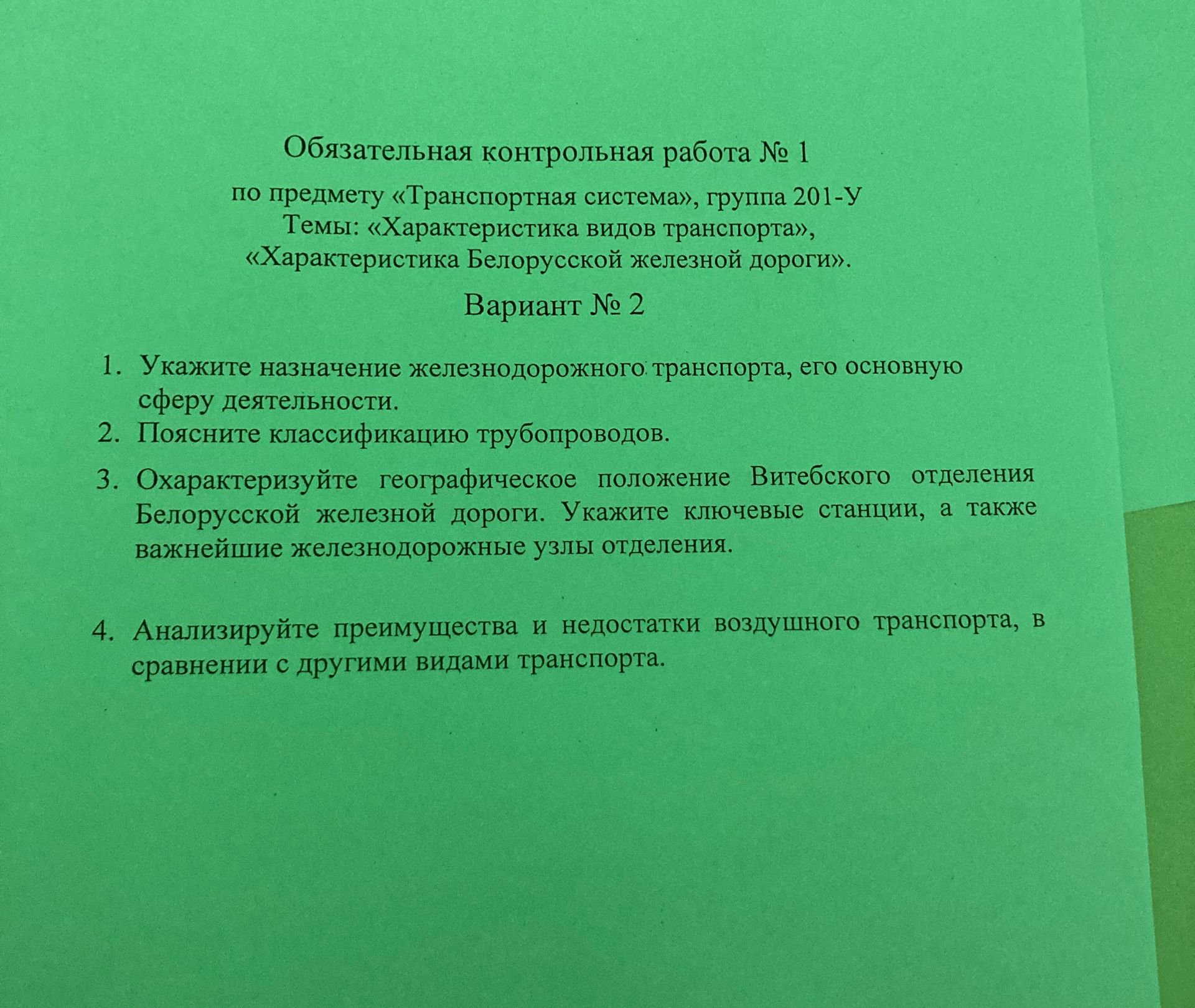 Обязательная контрольная работа № 1

по предмету «Транспортная система», группа 201-У
Темы: «Характеристика видов транспорта»,
«Характеристика Белорусской железной дороги».

Вариант № 2

1. Укажите назначение железнодорожного транспорта, его основную сферу деятельности.
2. Поясните классификацию трубопроводов.
3. Охарактеризуйте географическое положение Витебского отделения Белорусской железной дороги. Укажите ключевые станции, а также важнейшие железнодорожные узлы отделения.

4. Анализируйте преимущества и недостатки воздушного транспорта, в сравнении с другими видами транспорта.